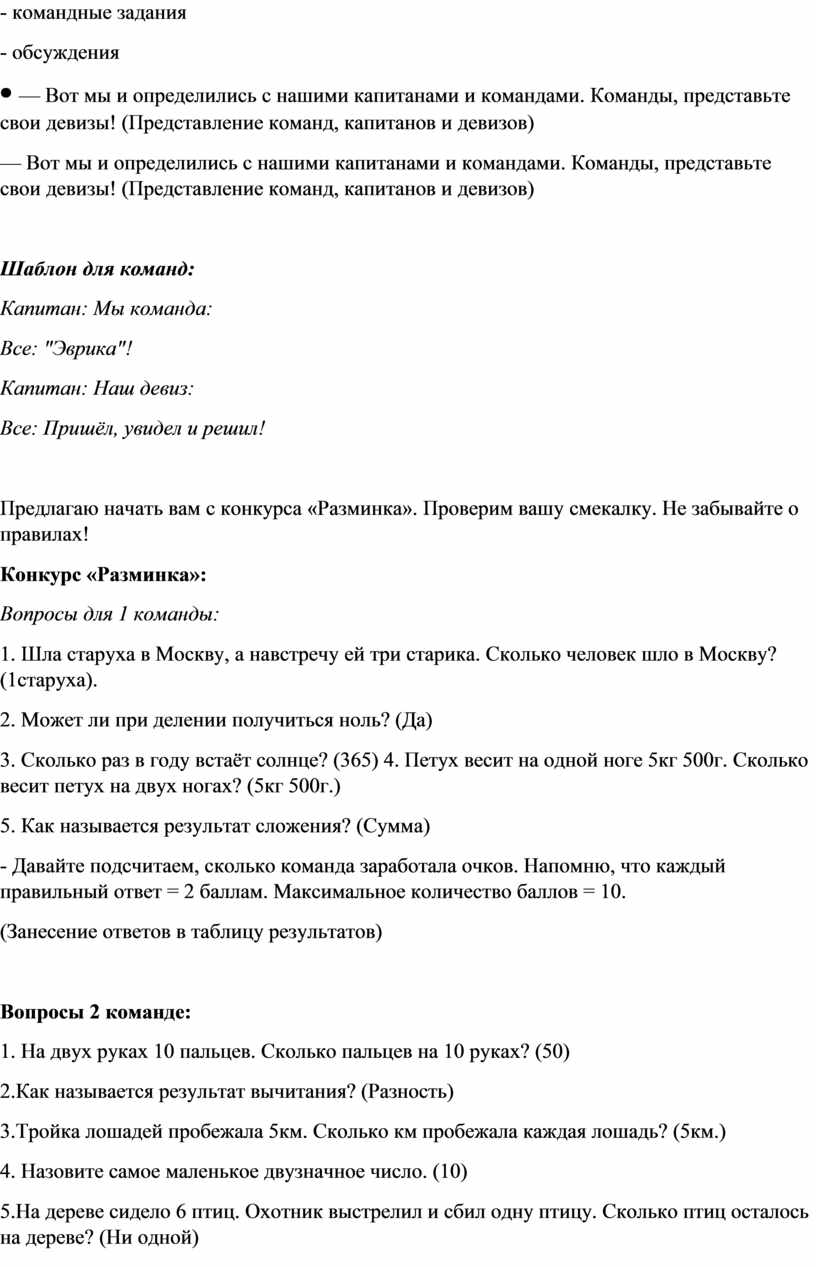 - командные задания

- обсуждения

• — Вот мы и определились с нашими капитанами и командами. Команды, представьте свои девизы! (Представление команд, капитанов и девизов)

— Вот мы и определились с нашими капитанами и командами. Команды, представьте свои девизы! (Представление команд, капитанов и девизов)

Шаблон для команд:

Капитан: Мы команда:

Все: "Эврика"!

Капитан: Наш девиз:

Все: Пришёл, увидел и решил!

Предлагаю начать вам с конкурса «Разминка». Проверим вашу смекалку. Не забывайте о правилах!

Конкурс «Разминка»:

Вопросы для 1 команды:

1. Шла старуха в Москву, а навстречу ей три старика. Сколько человек шло в Москву? (1старуха).

2. Может ли при делении получиться ноль? (Да)

3. Сколько раз в году встаёт солнце? (365) 4. Петух весит на одной ноге 5кг 500г. Сколько весит петух на двух ногах? (5кг 500г.)

5. Как называется результат сложения? (Сумма)

- Давайте подсчитаем, сколько команда заработала очков. Напомню, что каждый правильный ответ = 2 баллам. Максимальное количество баллов = 10.

(Занесение ответов в таблицу результатов)

Вопросы 2 команде:

1. На двух руках 10 пальцев. Сколько пальцев на 10 руках? (50)

2.Как называется результат вычитания? (Разность)

3.Тройка лошадей пробежала 5км. Сколько км пробежала каждая лошадь? (5км.)

4. Назовите самое маленькое двузначное число. (10)

5.На дереве сидело 6 птиц. Охотник выстрелил и сбил одну птицу. Сколько птиц осталось на дереве? (Ни одной)